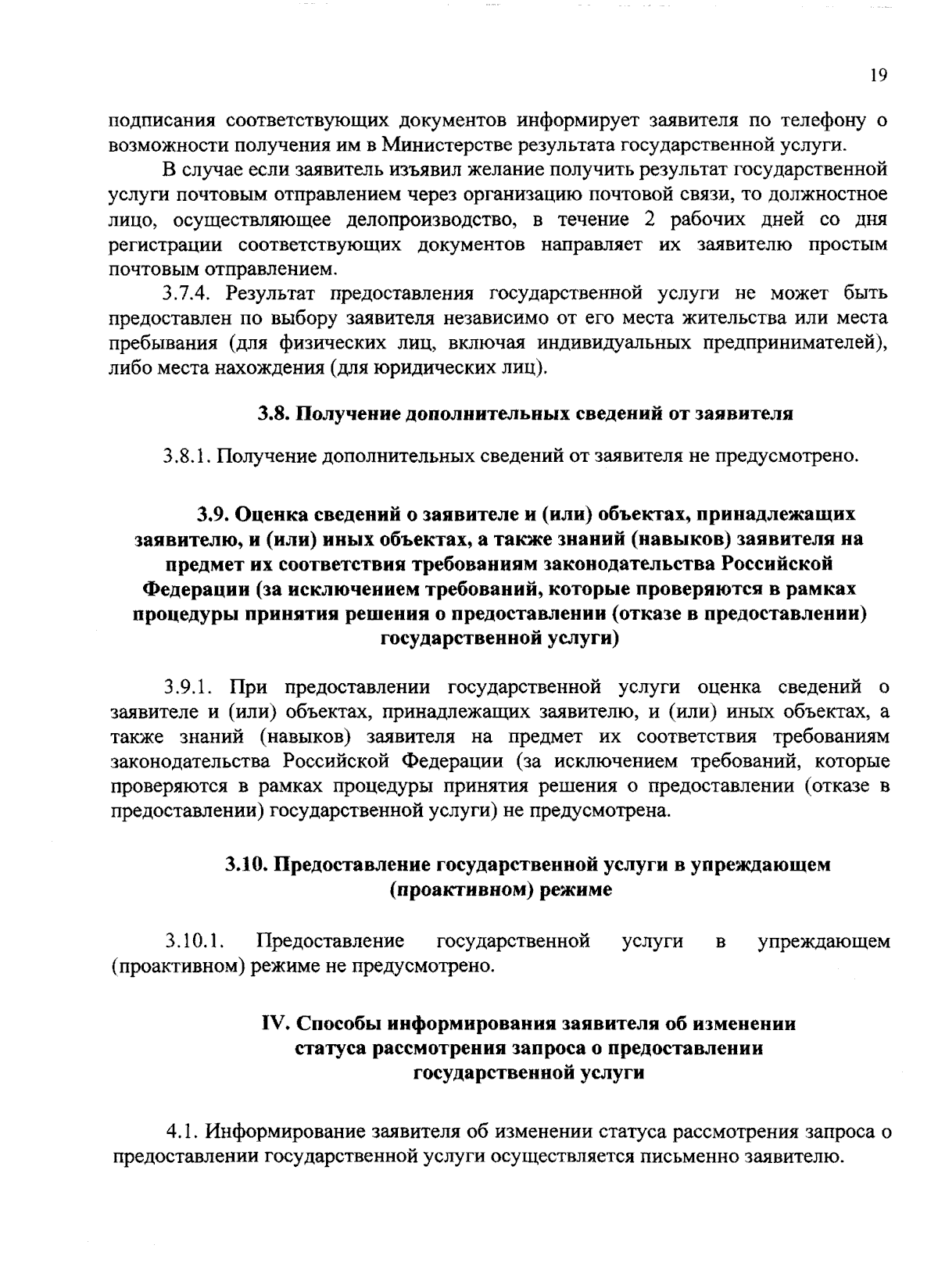 19

подписания соответствующих документов информирует заявителя по телефону о возможности получения им в Министерстве результата государственной услуги.

В случае если заявитель изъявил желание получить результат государственной услуги почтовым отправлением через организацию почтовой связи, то должностное лицо, осуществляющее делопроизводство, в течение 2 рабочих дней со дня регистрации соответствующих документов направляет их заявителю простым почтовым отправлением.

3.7.4. Результат предоставления государственной услуги не может быть предоставлен по выбору заявителя независимо от его места жительства или места пребывания (для физических лиц, включая индивидуальных предпринимателей), либо места нахождения (для юридических лиц).

3.8. Получение дополнительных сведений от заявителя

3.8.1. Получение дополнительных сведений от заявителя не предусмотрено.

3.9. Оценка сведений о заявителе и (или) объектах, принадлежащих заявителю, и (или) иных объектах, а также знаний (навыков) заявителя на предмет их соответствия требованиям законодательства Российской Федерации (за исключением требований, которые проверяются в рамках процедуры принятия решения о предоставлении (отказе в предоставлении) государственной услуги)

3.9.1. При предоставлении государственной услуги оценка сведений о заявителе и (или) объектах, принадлежащих заявителю, и (или) иных объектах, а также знаний (навыков) заявителя на предмет их соответствия требованиям законодательства Российской Федерации (за исключением требований, которые проверяются в рамках процедуры принятия решения о предоставлении (отказе в предоставлении) государственной услуги) не предусмотрена.

3.10. Предоставление государственной услуги в упреждающем (проактивном) режиме

3.10.1. Предоставление государственной услуги в упреждающем (проактивном) режиме не предусмотрено.

IV. Способы информирования заявителя об изменении статуса рассмотрения запроса о предоставлении государственной услуги

4.1. Информирование заявителя об изменении статуса рассмотрения запроса о предоставлении государственной услуги осуществляется письменно заявителю.